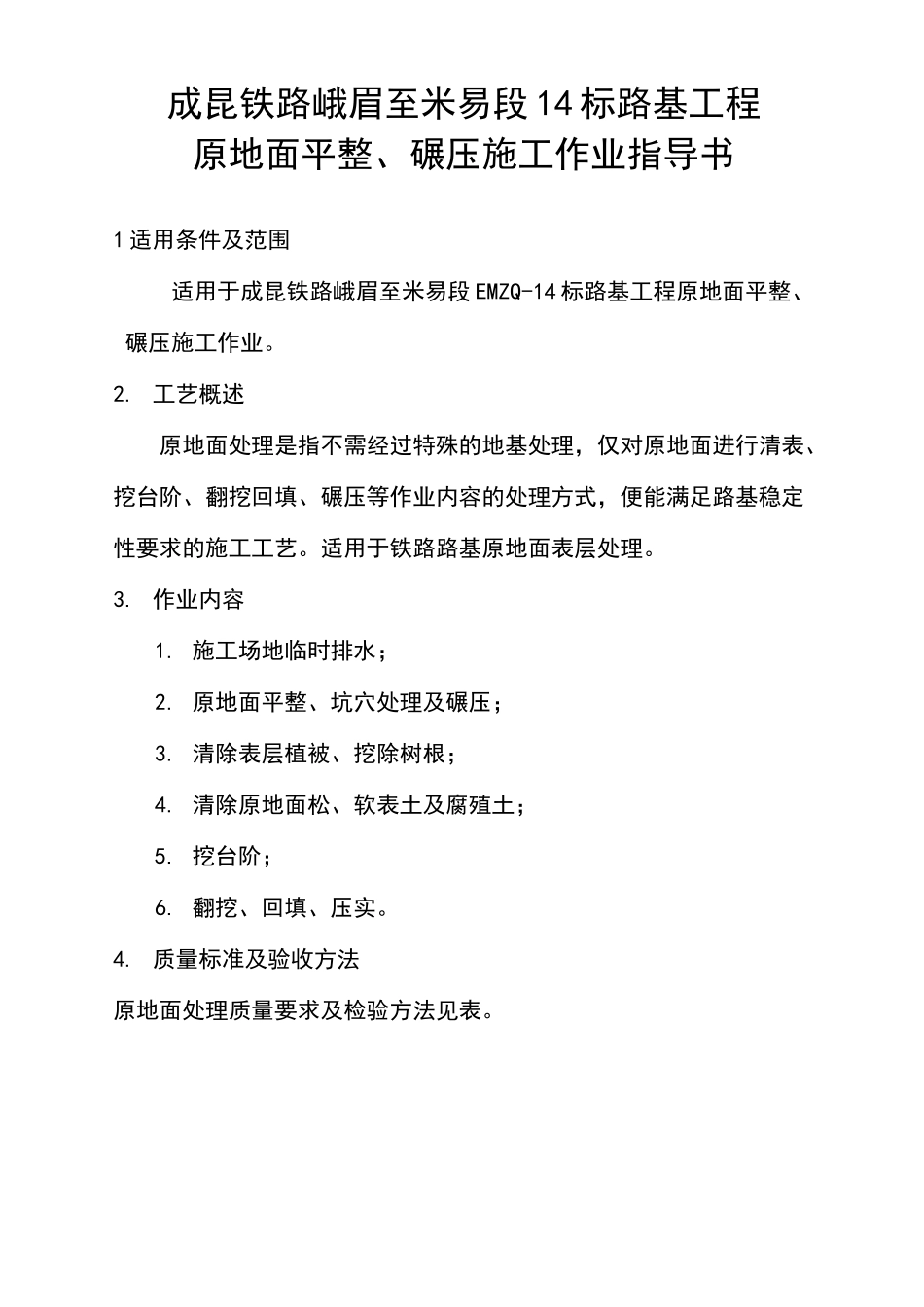 成昆铁路峨眉至米易段14标路基工程
原地面平整、碾压施工作业指导书

1适用条件及范围

适用于成昆铁路峨眉至米易段EMZQ-14标路基工程原地面平整、碾压施工作业。

2. 工艺概述

原地面处理是指不需经过特殊的地基处理，仅对原地面进行清表、挖台阶、翻挖回填、碾压等作业内容的处理方式，便能满足路基稳定性要求的施工工艺。适用于铁路路基原地面表层处理。

3. 作业内容

1. 施工场地临时排水；

2. 原地面平整、坑穴处理及碾压；

3. 清除表层植被、挖除树根；

4. 清除原地面松、软表土及腐殖土；

5. 挖台阶；

6. 翻挖、回填、压实。

4. 质量标准及验收方法

原地面处理质量要求及检验方法见表。